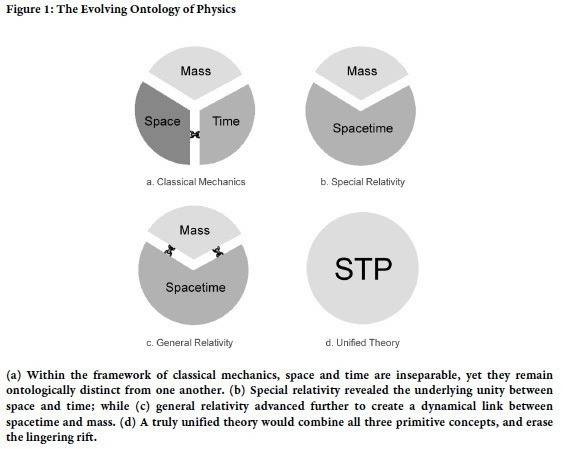 Figure 1: The Evolving Ontology of Physics

Mass
Space
Time
a. Classical Mechanics

Mass
Spacetime
b. Special Relativity

Mass
Spacetime
c. General Relativity

STP
d. Unified Theory

(a) Within the framework of classical mechanics, space and time are inseparable, yet they remain ontologically distinct from one another. (b) Special relativity revealed the underlying unity between space and time; while (c) general relativity advanced further to create a dynamical link between spacetime and mass. (d) A truly unified theory would combine all three primitive concepts, and erase the lingering rift.